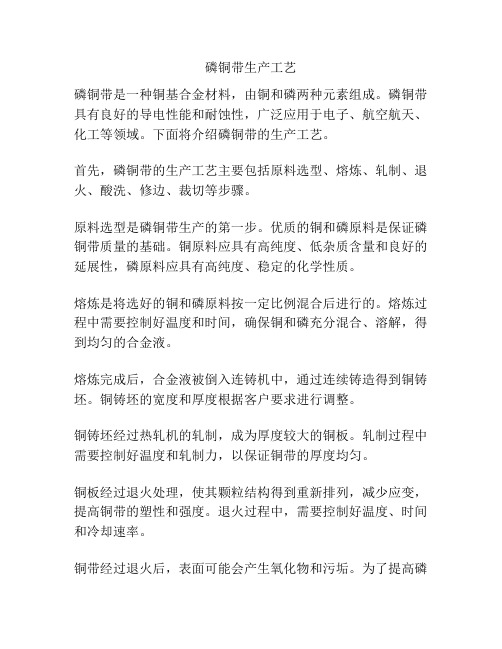 磷铜带生产工艺

磷铜带是一种铜基合金材料，由铜和磷两种元素组成。磷铜带具有良好的导电性能和耐蚀性，广泛应用于电子、航空航天、化工等领域。下面将介绍磷铜带的生产工艺。

首先，磷铜带的生产工艺主要包括原料选型、熔炼、轧制、退火、酸洗、修边、裁切等步骤。

原料选型是磷铜带生产的第一步。优质的铜和磷原料是保证磷铜带质量的基础。铜原料应具有高纯度、低杂质含量和良好的延展性，磷原料应具有高纯度、稳定的化学性质。

熔炼是将选好的铜和磷原料按一定比例混合后进行的。熔炼过程中需要控制好温度和时间，确保铜和磷充分混合、溶解，得到均匀的合金液。

熔炼完成后，合金液被倒入连铸机中，通过连续铸造得到铜铸坯。铜铸坯的宽度和厚度根据客户要求进行调整。

铜铸坯经过热轧机的轧制，成为厚度较大的铜板。轧制过程中需要控制好温度和轧制力，以保证铜带的厚度均匀。

铜板经过退火处理，使其颗粒结构得到重新排列，减少应变，提高铜带的塑性和强度。退火过程中，需要控制好温度、时间和冷却速率。

铜带经过退火后，表面可能会产生氧化物和污垢。为了提高磷